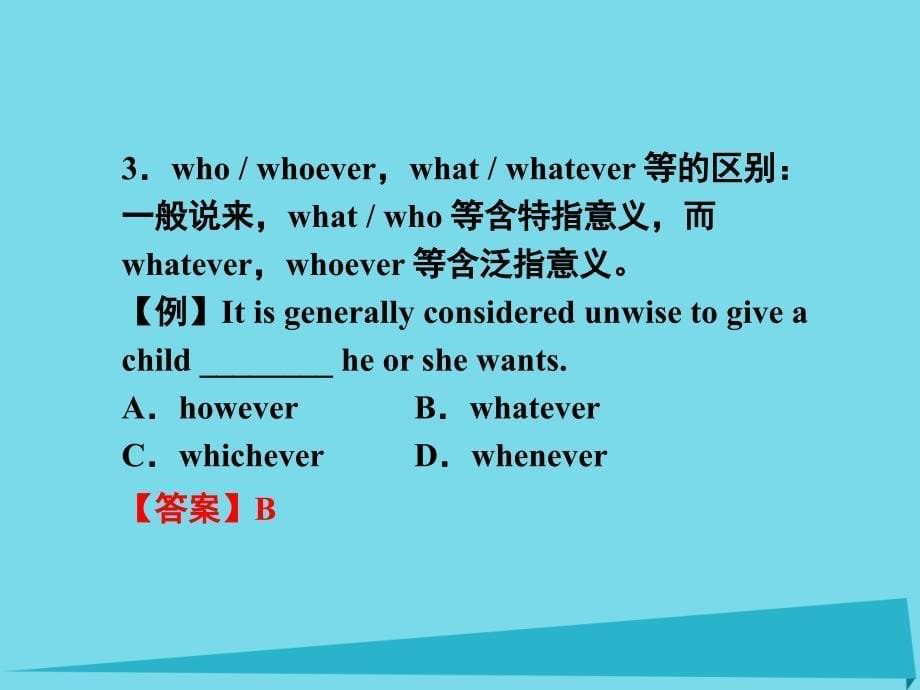 3．who / whoever，what / whatever 等的区别：一般说来，what / who 等含特指意义，而 whatever，whoever 等含泛指意义。

【例】It is generally considered unwise to give a child ________ he or she wants.

A．however　　B．whatever

C．whichever　　D．whenever

【答案】B